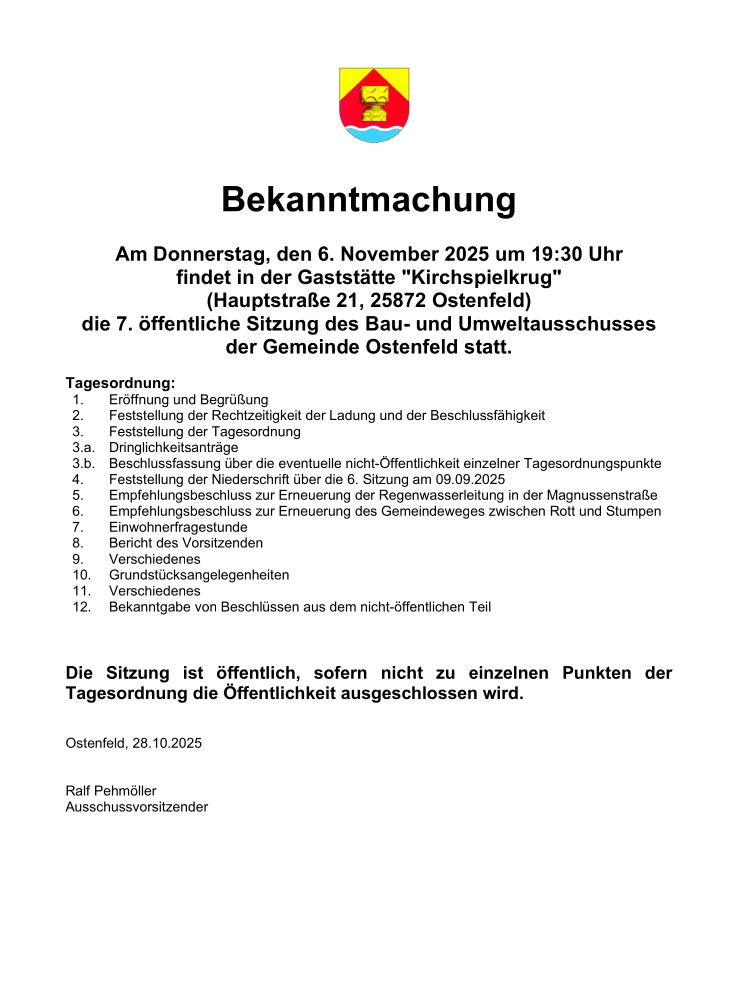 Bekanntmachung

Am Donnerstag, den 6. November 2025 um 19:30 Uhr
findet in der Gaststätte "Kirchspielkrug"
(Hauptstraße 21, 25872 Ostenfeld)
die 7. öffentliche Sitzung des Bau- und Umweltausschusses
der Gemeinde Ostenfeld statt.

Tagesordnung:
1. Eröffnung und Begrüßung
2. Feststellung der Rechtzeitigkeit der Ladung und der Beschlussfähigkeit
3. Feststellung der Tagesordnung
3.a. Dringlichkeitsanträge
3.b. Beschlussfassung über die eventuelle nicht-Öffentlichkeit einzelner Tagesordnungspunkte
4. Feststellung der Niederschrift über die 6. Sitzung am 09.09.2025
5. Empfehlungsbeschluss zur Erneuerung der Regenwasserleitung in der Magnussenstraße
6. Empfehlungsbeschluss zur Erneuerung des Gemeindeweges zwischen Rott und Stumpen
7. Einwohnerfragestunde
8. Bericht des Vorsitzenden
9. Verschiedenes
10. Grundstücksangelegenheiten
11. Verschiedenes
12. Bekanntgabe von Beschlüssen aus dem nicht-öffentlichen Teil

Die Sitzung ist öffentlich, sofern nicht zu einzelnen Punkten der Tagesordnung die Öffentlichkeit ausgeschlossen wird.

Ostenfeld, 28.10.2025

Ralf Pehmöller
Ausschussvorsitzender